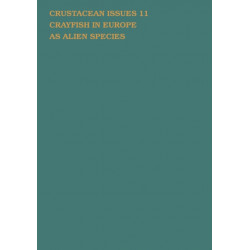 CRUSTACEAN ISSUES 11
CRAYFISH IN EUROPE
AS ALIEN SPECIES